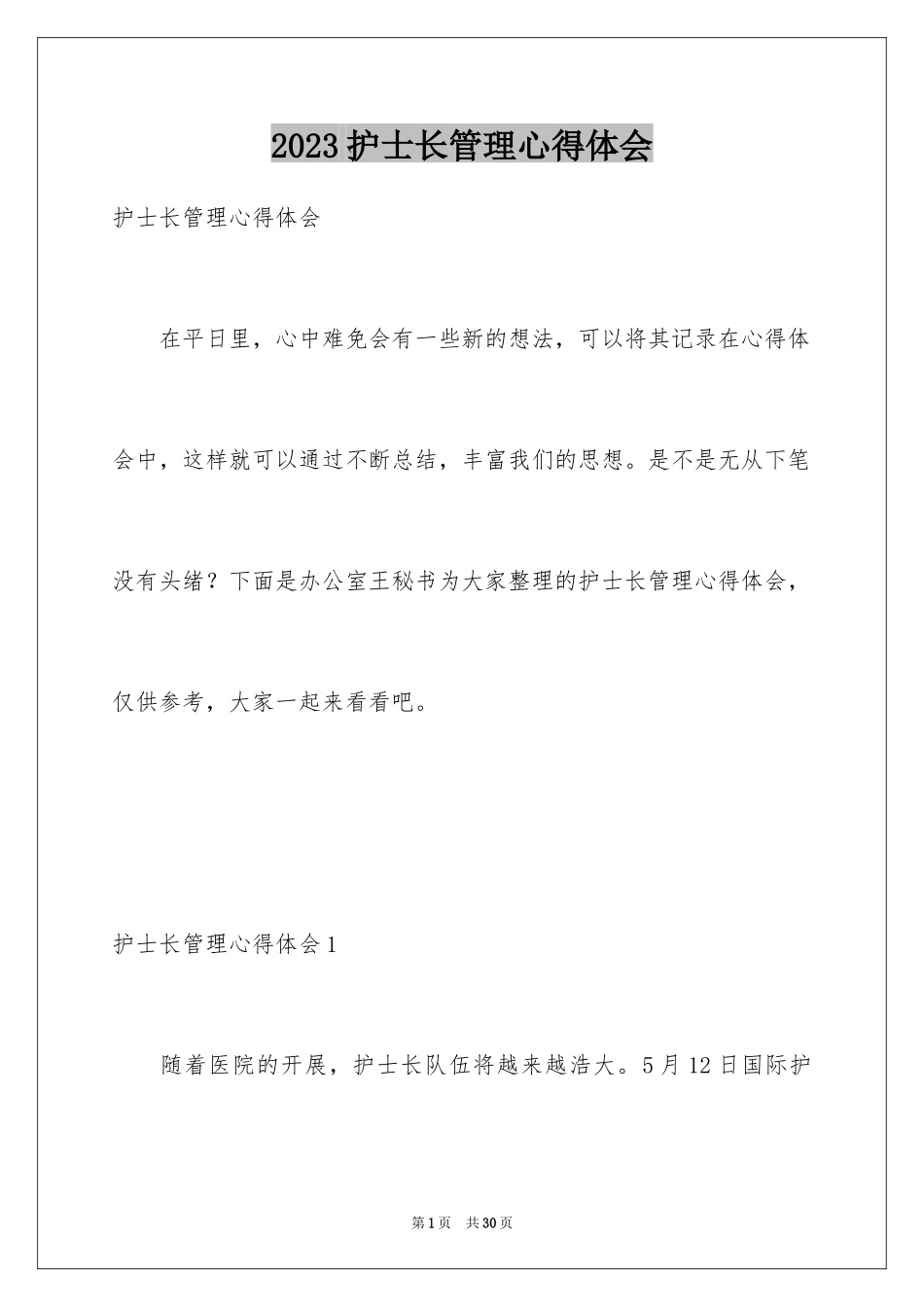 2023护士长管理心得体会

护士长管理心得体会

在平日里，心中难免会有一些新的想法，可以将其记录在心得体会中，这样就可以通过不断总结，丰富我们的思想。是不是无从下笔没有头绪？下面是办公室王秘书为大家整理的护士长管理心得体会，仅供参考，大家一起来看看吧。

护士长管理心得体会1

随着医院的开展，护士长队伍将越来越浩大。5月12日国际护

第1页 共30页